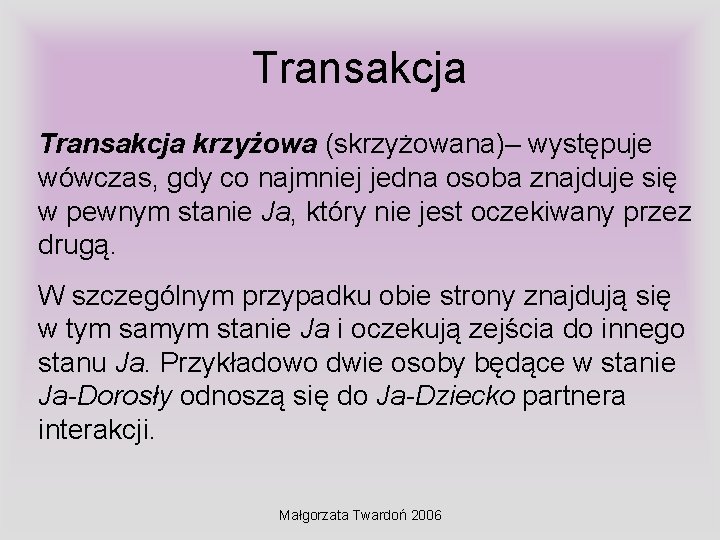 Transakcja

Transakcja krzyżowa (skrzyżowana)– występuje wówczas, gdy co najmniej jedna osoba znajduje się w pewnym stanie Ja, który nie jest oczekiwany przez drugą.

W szczególnym przypadku obie strony znajdują się w tym samym stanie Ja i oczekują zejścia do innego stanu Ja. Przykładowo dwie osoby będące w stanie Ja-Dorosły odnoszą się do Ja-Dziecko partnera interakcji.

Małgorzata Twardoń 2006